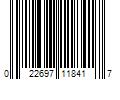 0 22697 11841 7